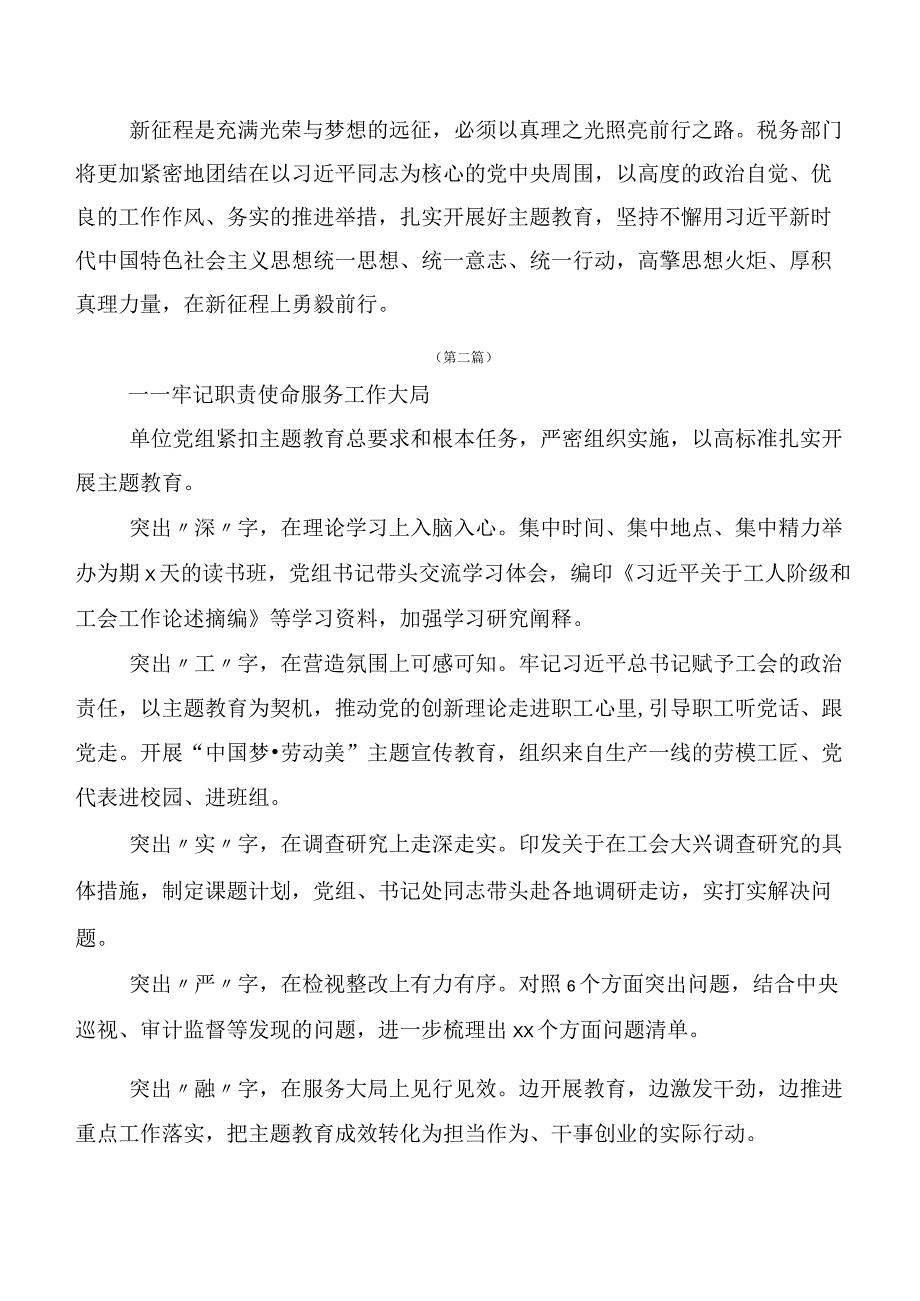 新征程是充满光荣与梦想的远征，必须以真理之光照亮前行之路。税务部门将更加紧密地团结在以习近平同志为核心的党中央周围，以高度的政治自觉、优良的工作作风、务实的推进举措，扎实开展好主题教育，坚持不懈用习近平新时代中国特色社会主义思想统一思想、统一意志、统一行动，高擎思想火炬、厚积真理力量，在新征程上勇毅前行。

（第二篇）

一一牢记职责使命服务工作大局

单位党组紧扣主题教育总要求和根本任务，严密组织实施，以高标准扎实开展主题教育。

突出〃深〃字，在理论学习上入脑入心。集中时间、集中地点、集中精力举办为期x天的读书班，党组书记带头交流学习体会，编印《习近平关于工人阶级和工会工作论述摘编》等学习资料，加强学习研究阐释。

突出〃工〃字，在营造氛围上可感可知。牢记习近平总书记赋予工会的政治责任，以主题教育为契机，推动党的创新理论走进职工心里，引导职工听党话、跟党走。开展“中国梦•劳动美”主题宣传教育，组织来自生产一线的劳模工匠、党代表进校园、进班组。

突出〃实〃字，在调查研究上走深走实。印发关于在工会大兴调查研究的具体措施，制定课题计划，党组、书记处同志带头赴各地调研走访，实打实解决问题。

突出〃严〃字，在检视整改上有力有序。对照6个方面突出问题，结合中央巡视、审计监督等发现的问题，进一步梳理出xx个方面问题清单。

突出〃融〃字，在服务大局上见行见效。边开展教育，边激发干劲，边推进重点工作落实，把主题教育成效转化为担当作为、干事创业的实际行动。